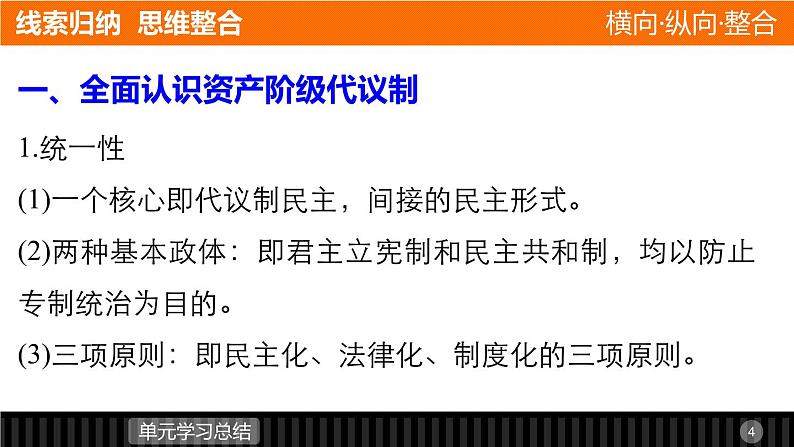 线索归纳 思维整合

横向·纵向·整合

一、全面认识资产阶级代议制

1.统一性

(1)一个核心即代议制民主，间接的民主形式。

(2)两种基本政体：即君主立宪制和民主共和制，均以防止专制统治为目的。

(3)三项原则：即民主化、法律化、制度化的三项原则。

单元学习总结

4